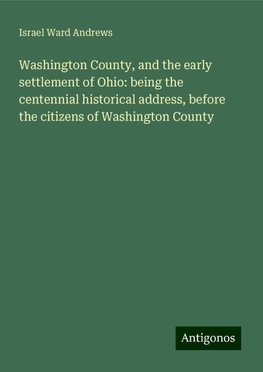 Israel Ward Andrews

Washington County, and the early settlement of Ohio: being the centennial historical address, before the citizens of Washington County

Antigonos